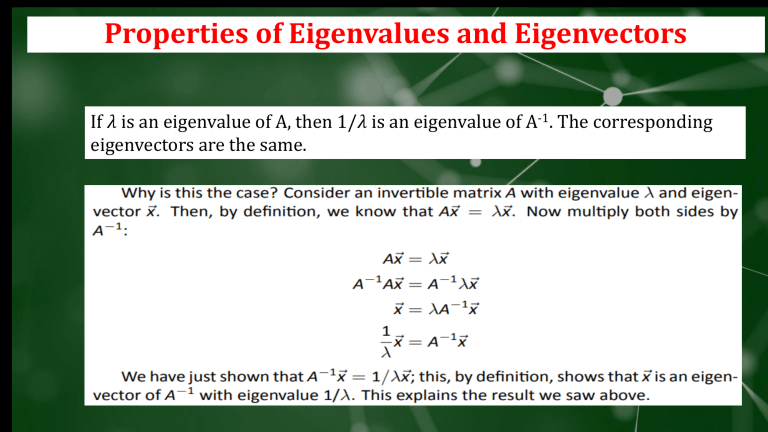 Properties of Eigenvalues and Eigenvectors

If $\lambda$ is an eigenvalue of A, then $1/\lambda$ is an eigenvalue of $A^{-1}$. The corresponding eigenvectors are the same.

Why is this the case? Consider an invertible matrix $A$ with eigenvalue $\lambda$ and eigenvector $\vec{x}$. Then, by definition, we know that $A\vec{x} = \lambda\vec{x}$. Now multiply both sides by $A^{-1}$:

$A\vec{x} = \lambda\vec{x}$
$A^{-1}A\vec{x} = A^{-1}\lambda\vec{x}$
$\vec{x} = \lambda A^{-1}\vec{x}$
$\frac{1}{\lambda}\vec{x} = A^{-1}\vec{x}$

We have just shown that $A^{-1}\vec{x} = 1/\lambda\vec{x}$; this, by definition, shows that $\vec{x}$ is an eigenvector of $A^{-1}$ with eigenvalue $1/\lambda$. This explains the result we saw above.